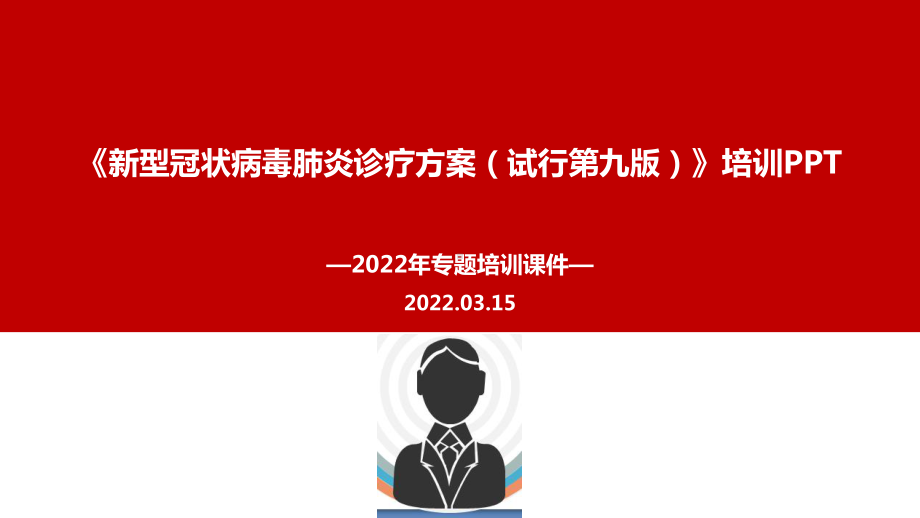 《新型冠状病毒肺炎诊疗方案（试行第九版）》培训PPT

—2022年专题培训课件—

2022.03.15